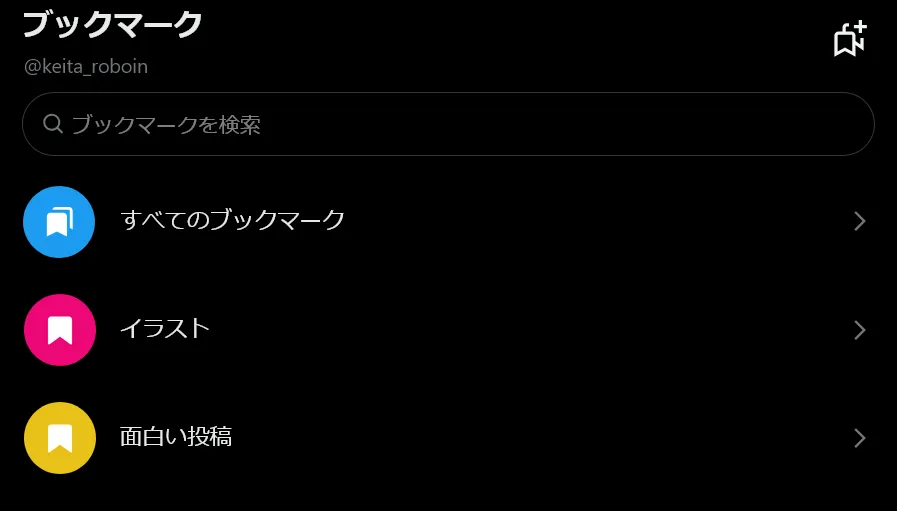 ブックマーク
@keita_roboin

ブックマークを検索

すべてのブックマーク

イラスト

面白い投稿